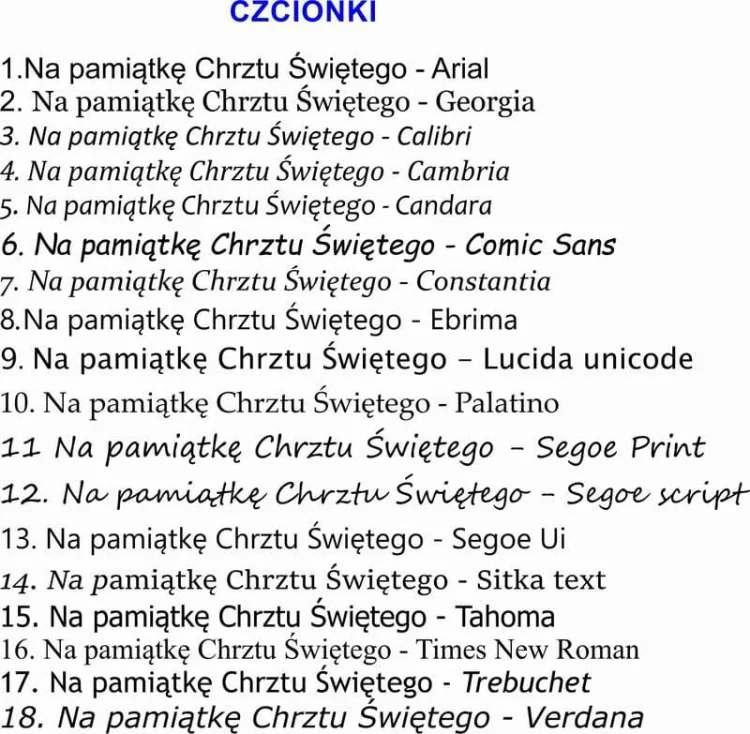 CZCIONKI

1.Na pamiątkę Chrztu Świętego - Arial
2. Na pamiątkę Chrztu Świętego - Georgia
3. Na pamiątkę Chrztu Świętego - Calibri
4. Na pamiątkę Chrztu Świętego - Cambria
5. Na pamiątkę Chrztu Świętego - Candara
6. Na pamiątkę Chrztu Świętego - Comic Sans
7. Na pamiątkę Chrztu Świętego - Constantia
8.Na pamiątkę Chrztu Świętego - Ebrima
9. Na pamiątkę Chrztu Świętego – Lucida unicode
10. Na pamiątkę Chrztu Świętego - Palatino
11 Na pamiątkę Chrztu Świętego – Segoe Print
12. Na pamiątkę Chrztu Świętego – Segoe script
13. Na pamiątkę Chrztu Świętego - Segoe Ui
14. Na pamiątkę Chrztu Świętego - Sitka text
15. Na pamiątkę Chrztu Świętego - Tahoma
16. Na pamiątkę Chrztu Świętego - Times New Roman
17. Na pamiątkę Chrztu Świętego - Trebuchet
18. Na pamiątkę Chrztu Świętego - Verdana